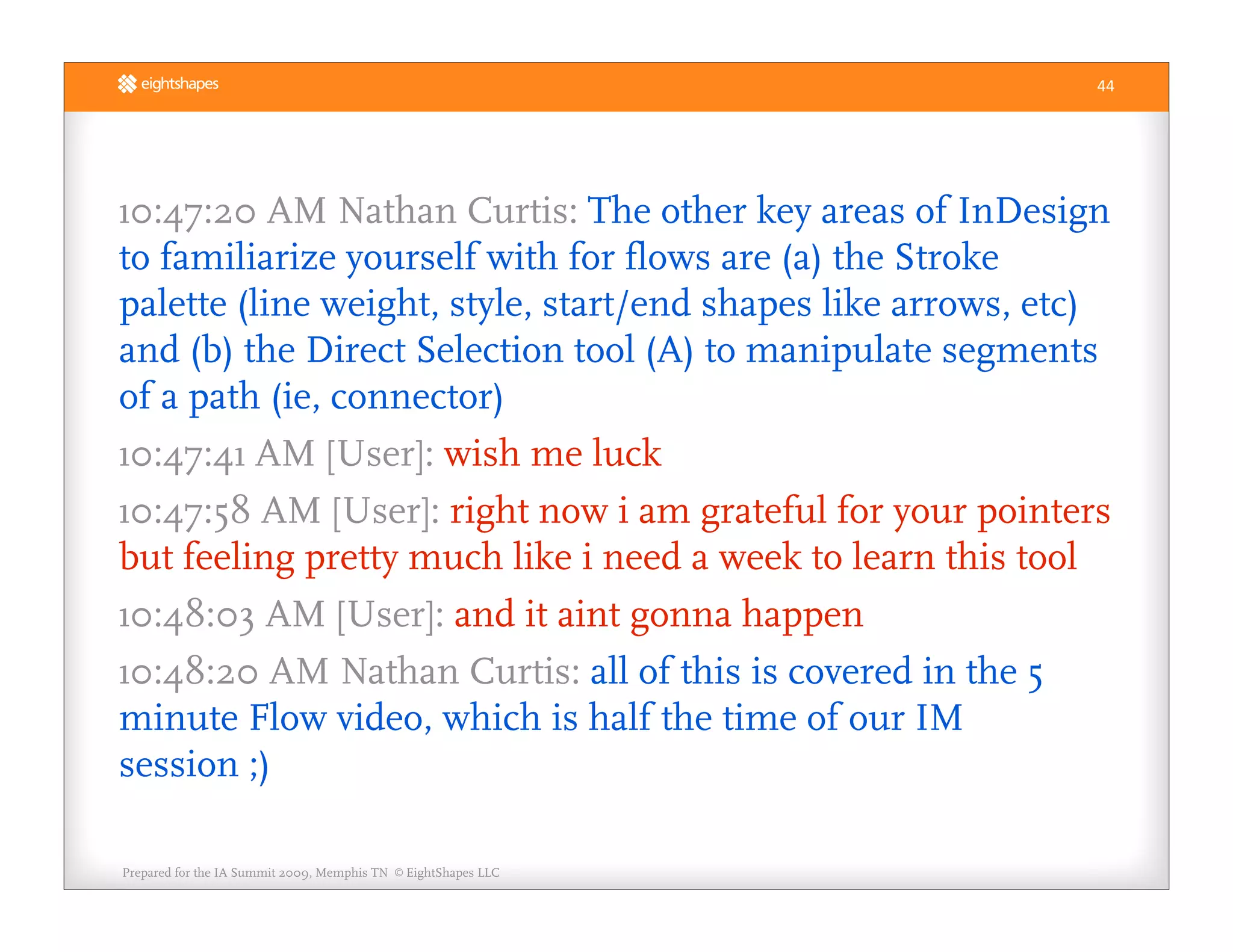 eightshapes

44

10:47:20 AM Nathan Curtis: The other key areas of InDesign to familiarize yourself with for flows are (a) the Stroke palette (line weight, style, start/end shapes like arrows, etc) and (b) the Direct Selection tool (A) to manipulate segments of a path (ie, connector)

10:47:41 AM [User]: wish me luck

10:47:58 AM [User]: right now i am grateful for your pointers but feeling pretty much like i need a week to learn this tool

10:48:03 AM [User]: and it aint gonna happen

10:48:20 AM Nathan Curtis: all of this is covered in the 5 minute Flow video, which is half the time of our IM session ;)

Prepared for the IA Summit 2009, Memphis TN © EightShapes LLC